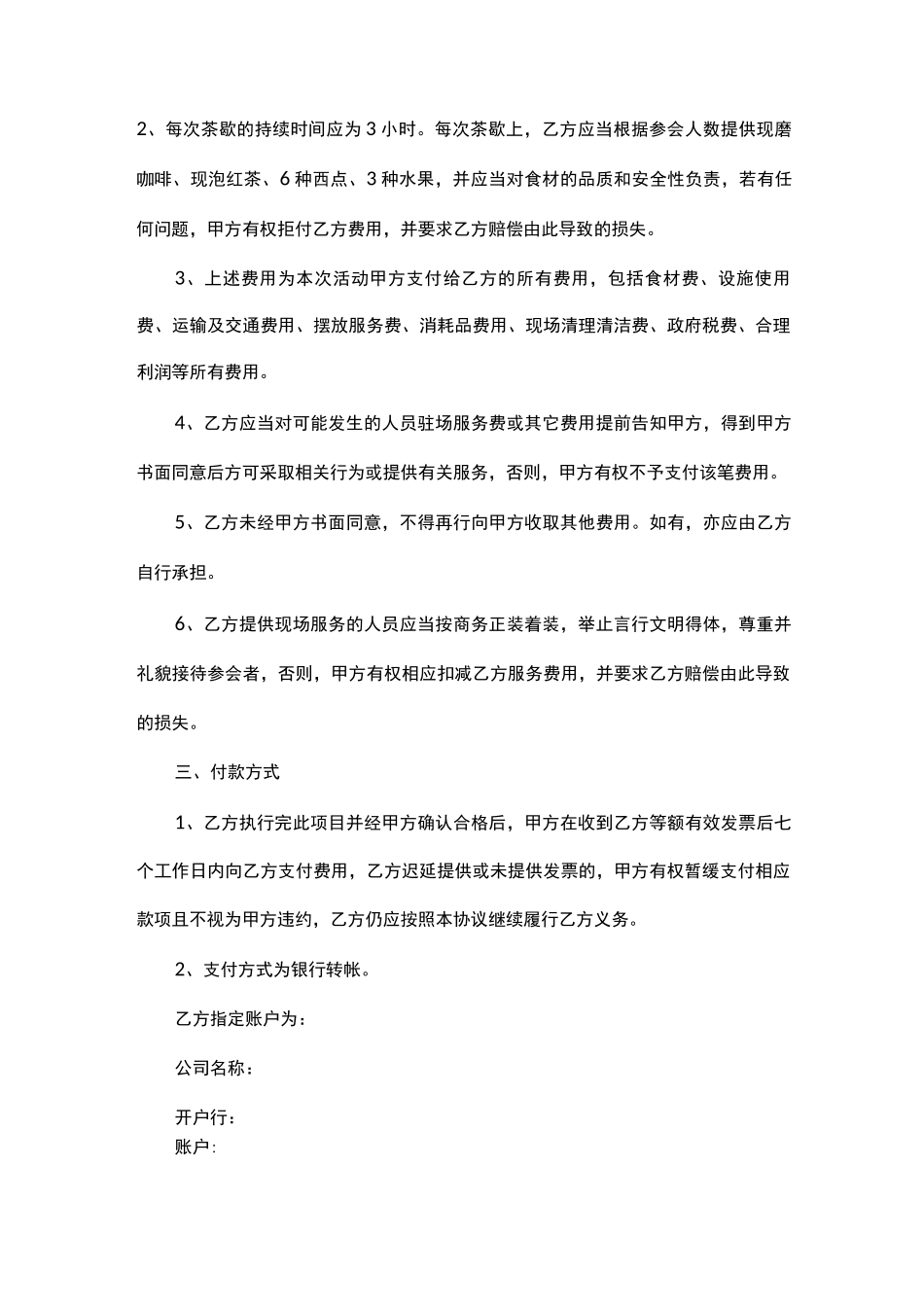 2、每次茶歇的持续时间应为3小时。每次茶歇上，乙方应当根据参会人数提供现磨咖啡、现泡红茶、6种西点、3种水果，并应当对食材的品质和安全性负责，若有任何问题，甲方有权拒付乙方费用，并要求乙方赔偿由此导致的损失。

3、上述费用为本次活动甲方支付给乙方的所有费用，包括食材费、设施使用费、运输及交通费用、摆放服务费、消耗品费用、现场清理清洁费、政府税费、合理利润等所有费用。

4、乙方应当对可能发生的人员驻场服务费或其它费用提前告知甲方，得到甲方书面同意后方可采取相关行为或提供有关服务，否则，甲方有权不予支付该笔费用。

5、乙方未经甲方书面同意，不得再行向甲方收取其他费用。如有，亦应由乙方自行承担。

6、乙方提供现场服务的人员应当按商务正装着装，举止言行文明得体，尊重并礼貌接待参会者，否则，甲方有权相应扣减乙方服务费用，并要求乙方赔偿由此导致的损失。

三、付款方式

1、乙方执行完此项目并经甲方确认合格后，甲方在收到乙方等额有效发票后七个工作日内向乙方支付费用，乙方迟延提供或未提供发票的，甲方有权暂缓支付相应款项且不视为甲方违约，乙方仍应按照本协议继续履行乙方义务。

2、支付方式为银行转帐。

乙方指定账户为：

公司名称：

开户行：
账户：